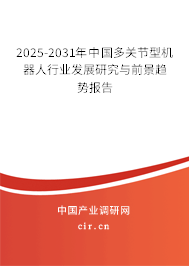 2025-2031年中国多关节型机器人行业发展研究与前景趋势报告

中国产业调研网
cir.cn